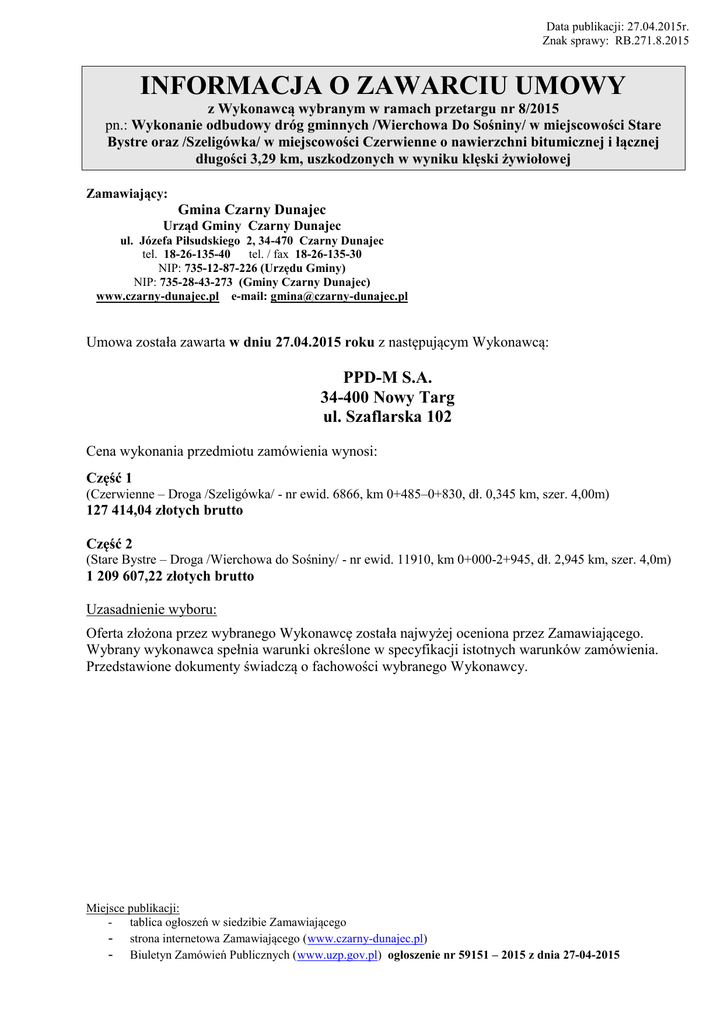 Data publikacji: 27.04.2015r.
Znak sprawy: RB.271.8.2015

INFORMACJA O ZAWARCIU UMOWY
z Wykonawcą wybranym w ramach przetargu nr 8/2015
pn.: Wykonanie odbudowy dróg gminnych /Wierchowa Do Sośniny/ w miejscowości Stare Bystre oraz /Szeligówka/ w miejscowości Czerwienne o nawierzchni bitumicznej i łącznej długości 3,29 km, uszkodzonych w wyniku klęski żywiołowej

Zamawiający:
Gmina Czarny Dunajec
Urząd Gminy Czarny Dunajec
ul. Józefa Piłsudskiego 2, 34-470 Czarny Dunajec
tel. 18-26-135-40 tel. / fax 18-26-135-30
NIP: 735-12-87-226 (Urzędu Gminy)
NIP: 735-28-43-273 (Gminy Czarny Dunajec)
www.czarny-dunajec.pl e-mail: gmina@czarny-dunajec.pl

Umowa została zawarta w dniu 27.04.2015 roku z następującym Wykonawcą:

PPD-M S.A.
34-400 Nowy Targ
ul. Szaflarska 102

Cena wykonania przedmiotu zamówienia wynosi:

Część 1
(Czerwienne – Droga /Szeligówka/ - nr ewid. 6866, km 0+485–0+830, dł. 0,345 km, szer. 4,00m)
127 414,04 złotych brutto

Część 2
(Stare Bystre – Droga /Wierchowa do Sośniny/ - nr ewid. 11910, km 0+000-2+945, dł. 2,945 km, szer. 4,0m)
1 209 607,22 złotych brutto

Uzasadnienie wyboru:
Oferta złożona przez wybranego Wykonawcę została najwyżej oceniona przez Zamawiającego. Wybrany wykonawca spełnia warunki określone w specyfikacji istotnych warunków zamówienia. Przedstawione dokumenty świadczą o fachowości wybranego Wykonawcy.

Miejsce publikacji:
- tablica ogłoszeń w siedzibie Zamawiającego
- strona internetowa Zamawiającego (www.czarny-dunajec.pl)
- Biuletyn Zamówień Publicznych (www.uzp.gov.pl) ogłoszenie nr 59151 – 2015 z dnia 27-04-2015